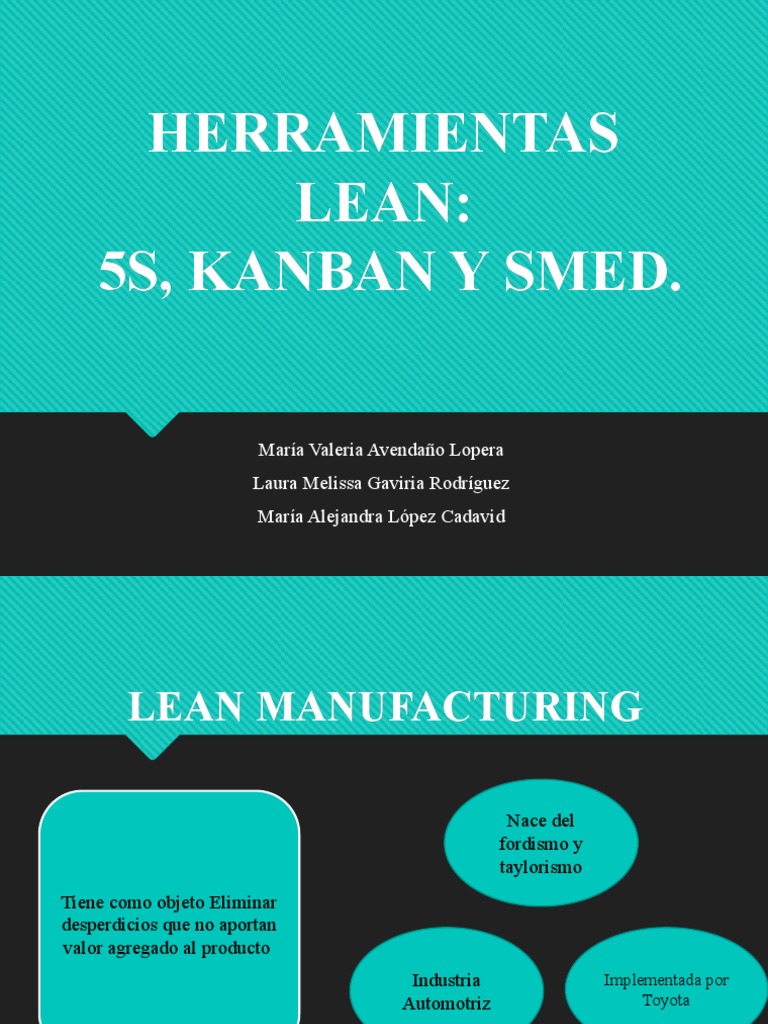 HERRAMIENTAS LEAN:
5S, KANBAN Y SMED.

María Valeria Avendaño Lopera
Laura Melissa Gaviria Rodríguez
María Alejandra López Cadavid

LEAN MANUFACTURING

Tiene como objeto Eliminar desperdicios que no aportan valor agregado al producto

Nace del fordismo y taylorismo

Industria Automotriz

Implementada por Toyota